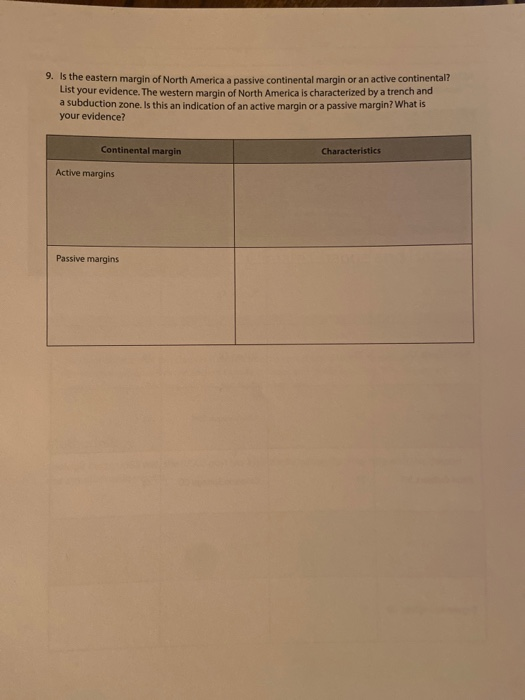 9. Is the eastern margin of North America a passive continental margin or an active continental? List your evidence. The western margin of North America is characterized by a trench and a subduction zone. Is this an indication of an active margin or a passive margin? What is your evidence?

| Continental margin | Characteristics |
|---|---|
| Active margins | |
| Passive margins | |